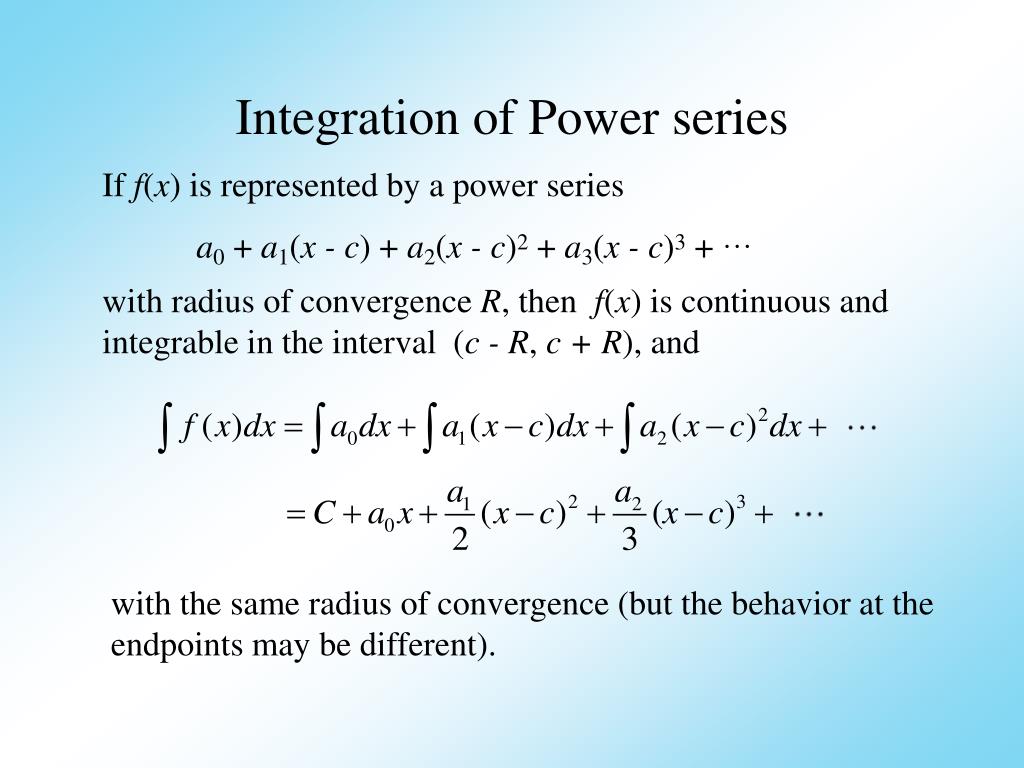 Integration of Power series

If $f(x)$ is represented by a power series

$a_0 + a_1(x - c) + a_2(x - c)^2 + a_3(x - c)^3 + \cdots$

with radius of convergence $R$, then $f(x)$ is continuous and integrable in the interval $(c - R, c + R)$, and

$\int f(x)dx = \int a_0 dx + \int a_1(x-c)dx + \int a_2(x-c)^2 dx + \cdots$

$= C + a_0 x + \frac{a_1}{2}(x-c)^2 + \frac{a_2}{3}(x-c)^3 + \cdots$

with the same radius of convergence (but the behavior at the endpoints may be different).